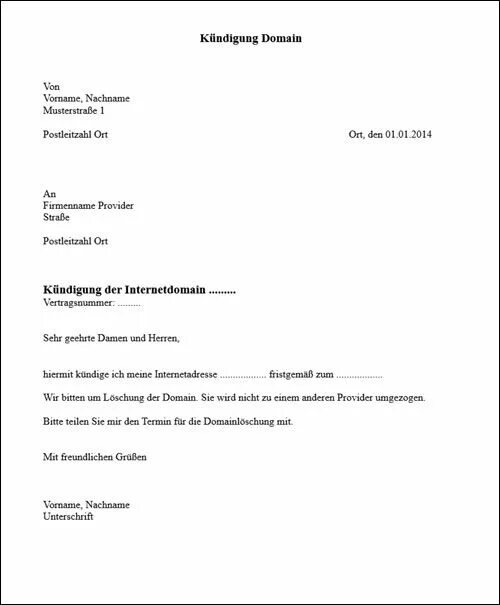 Kündigung Domain

Von
Vorname, Nachname
Musterstraße 1

Postleitzahl Ort

Ort, den 01.01.2014

An
Firmenname Provider
Straße

Postleitzahl Ort

Kündigung der Internetdomain .........
Vertragsnummer: .........

Sehr geehrte Damen und Herren,

hiermit kündige ich meine Internetadresse .................. fristgemäß zum ..................

Wir bitten um Löschung der Domain. Sie wird nicht zu einem anderen Provider umgezogen.

Bitte teilen Sie mir den Termin für die Domainlöschung mit.

Mit freundlichen Grüßen

Vorname, Nachname
Unterschrift